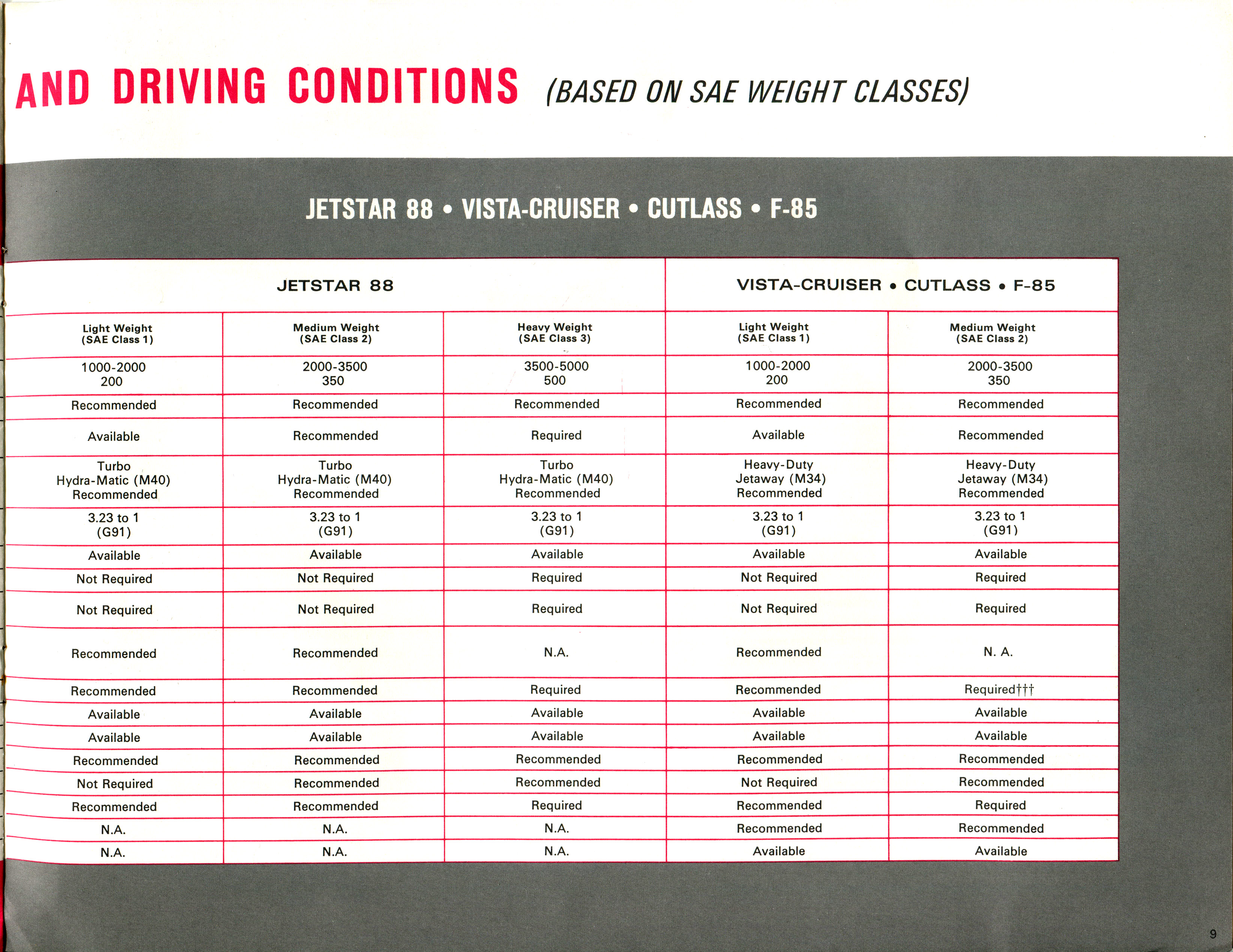 AND DRIVING CONDITIONS (BASED ON SAE WEIGHT CLASSES)

JETSTAR 88 • VISTA-CRUISER • CUTLASS • F-85

| JETSTAR 88 | | | VISTA-CRUISER • CUTLASS • F-85 | |
|---|---|---|---|---|
| Light Weight (SAE Class 1) | Medium Weight (SAE Class 2) | Heavy Weight (SAE Class 3) | Light Weight (SAE Class 1) | Medium Weight (SAE Class 2) |
| 1000-2000 200 | 2000-3500 350 | 3500-5000 500 | 1000-2000 200 | 2000-3500 350 |
| Recommended | Recommended | Recommended | Recommended | Recommended |
| Available | Recommended | Required | Available | Recommended |
| Turbo Hydra-Matic (M40) Recommended | Turbo Hydra-Matic (M40) Recommended | Turbo Hydra-Matic (M40) Recommended | Heavy-Duty Jetaway (M34) Recommended | Heavy-Duty Jetaway (M34) Recommended |
| 3.23 to 1 (G91) | 3.23 to 1 (G91) | 3.23 to 1 (G91) | 3.23 to 1 (G91) | 3.23 to 1 (G91) |
| Available | Available | Available | Available | Available |
| Not Required | Not Required | Required | Not Required | Required |
| Not Required | Not Required | Required | Not Required | Required |
| Recommended | Recommended | N.A. | Recommended | N. A. |
| Recommended | Recommended | Required | Recommended | Required††† |
| Available | Available | Available | Available | Available |
| Available | Available | Available | Available | Available |
| Recommended | Recommended | Recommended | Recommended | Recommended |
| Not Required | Recommended | Recommended | Not Required | Recommended |
| Recommended | Recommended | Required | Recommended | Required |
| N.A. | N.A. | N.A. | Recommended | Recommended |
| N.A. | N.A. | N.A. | Available | Available |

9